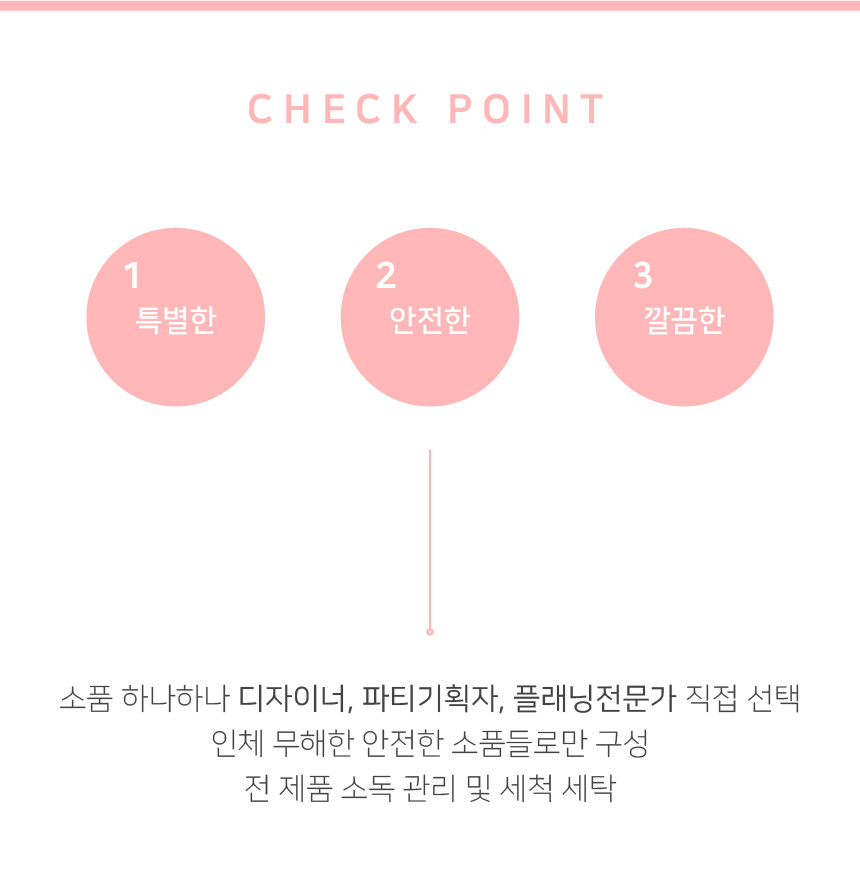 CHECK POINT

1
특별한

2
안전한

3
깔끔한

소품 하나하나 디자이너, 파티기획자, 플래닝전문가 직접 선택
인체 무해한 안전한 소품들로만 구성
전 제품 소독 관리 및 세척 세탁